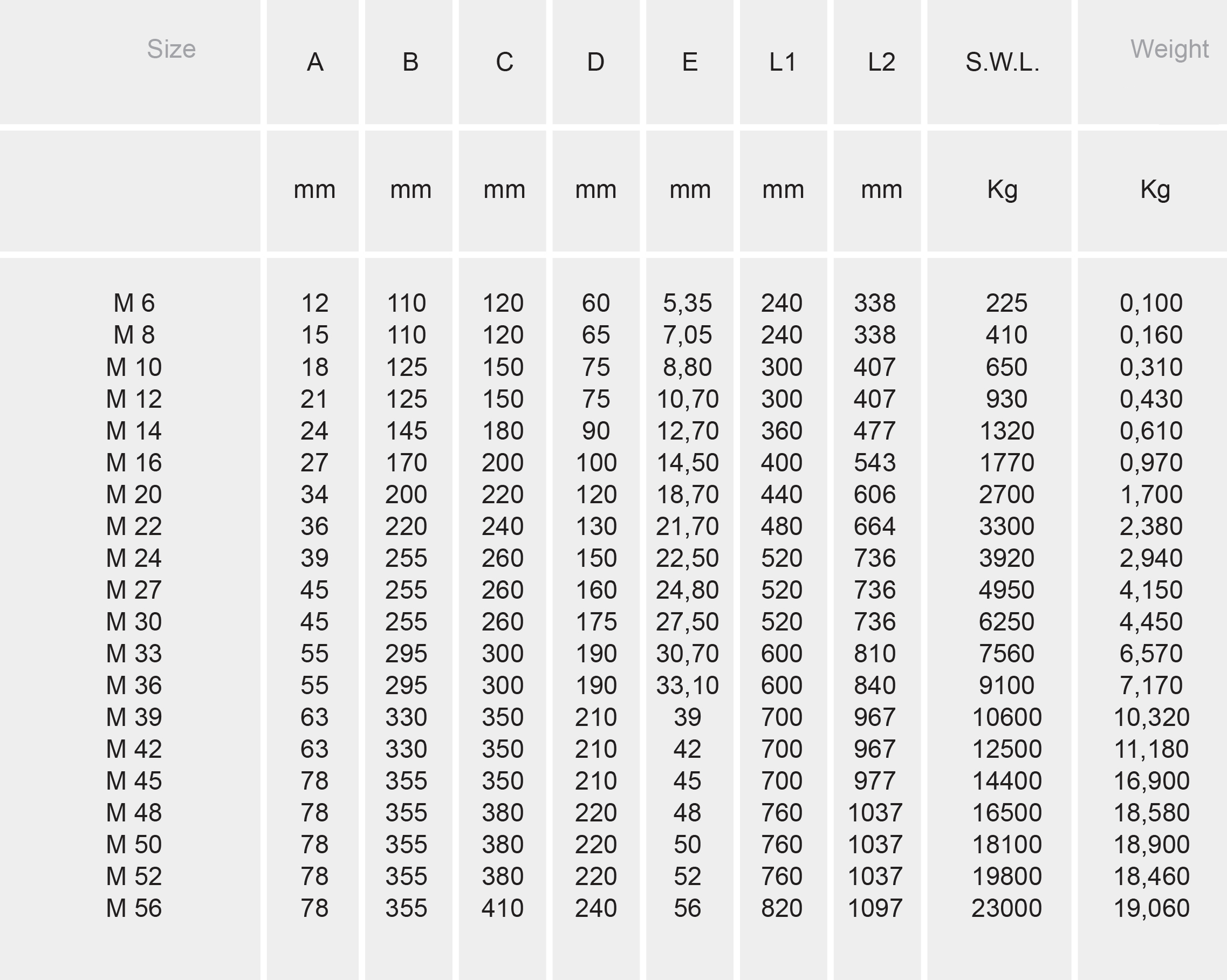 | Size | A | B | C | D | E | L1 | L2 | S.W.L. | Weight |
|---|---|---|---|---|---|---|---|---|---|
| | mm | mm | mm | mm | mm | mm | mm | Kg | Kg |
| M 6 | 12 | 110 | 120 | 60 | 5,35 | 240 | 338 | 225 | 0,100 |
| M 8 | 15 | 110 | 120 | 65 | 7,05 | 240 | 338 | 410 | 0,160 |
| M 10 | 18 | 125 | 150 | 75 | 8,80 | 300 | 407 | 650 | 0,310 |
| M 12 | 21 | 125 | 150 | 75 | 10,70 | 300 | 407 | 930 | 0,430 |
| M 14 | 24 | 145 | 180 | 90 | 12,70 | 360 | 477 | 1320 | 0,610 |
| M 16 | 27 | 170 | 200 | 100 | 14,50 | 400 | 543 | 1770 | 0,970 |
| M 20 | 34 | 200 | 220 | 120 | 18,70 | 440 | 606 | 2700 | 1,700 |
| M 22 | 36 | 220 | 240 | 130 | 21,70 | 480 | 664 | 3300 | 2,380 |
| M 24 | 39 | 255 | 260 | 150 | 22,50 | 520 | 736 | 3920 | 2,940 |
| M 27 | 45 | 255 | 260 | 160 | 24,80 | 520 | 736 | 4950 | 4,150 |
| M 30 | 45 | 255 | 260 | 175 | 27,50 | 520 | 736 | 6250 | 4,450 |
| M 33 | 55 | 295 | 300 | 190 | 30,70 | 600 | 810 | 7560 | 6,570 |
| M 36 | 55 | 295 | 300 | 190 | 33,10 | 600 | 840 | 9100 | 7,170 |
| M 39 | 63 | 330 | 350 | 210 | 39 | 700 | 967 | 10600 | 10,320 |
| M 42 | 63 | 330 | 350 | 210 | 42 | 700 | 967 | 12500 | 11,180 |
| M 45 | 78 | 355 | 350 | 210 | 45 | 700 | 977 | 14400 | 16,900 |
| M 48 | 78 | 355 | 380 | 220 | 48 | 760 | 1037 | 16500 | 18,580 |
| M 50 | 78 | 355 | 380 | 220 | 50 | 760 | 1037 | 18100 | 18,900 |
| M 52 | 78 | 355 | 380 | 220 | 52 | 760 | 1037 | 19800 | 18,460 |
| M 56 | 78 | 355 | 410 | 240 | 56 | 820 | 1097 | 23000 | 19,060 |